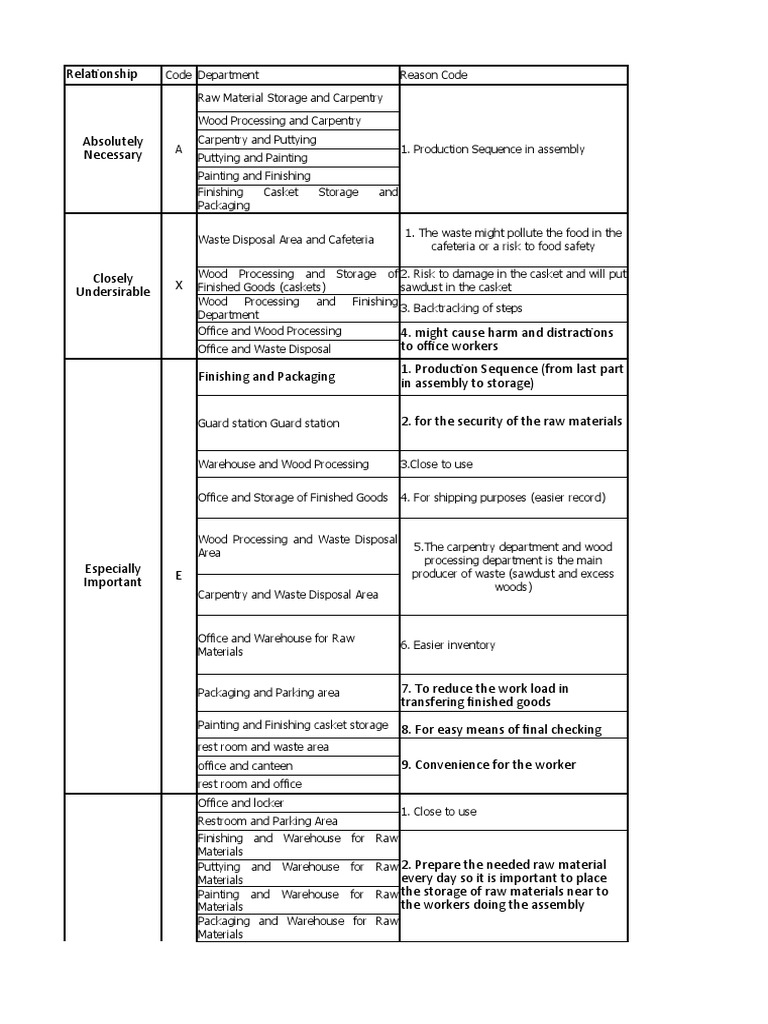 | Relationship | Code | Department | Reason Code |
|---|---|---|---|
| Absolutely Necessary | A | Raw Material Storage and Carpentry | 1. Production Sequence in assembly |
| | | Wood Processing and Carpentry | |
| | | Carpentry and Puttying | |
| | | Puttying and Painting | |
| | | Painting and Finishing | |
| | | Finishing Casket Storage and Packaging | |
| Closely Undersirable | X | Waste Disposal Area and Cafeteria | 1. The waste might pollute the food in the cafeteria or a risk to food safety |
| | | Wood Processing and Storage of Finished Goods (caskets) | 2. Risk to damage in the casket and will put sawdust in the casket |
| | | Wood Processing and Finishing Department | 3. Backtracking of steps |
| | | Office and Wood Processing | 4. might cause harm and distractions to office workers |
| | | Office and Waste Disposal | |
| Especially Important | E | Finishing and Packaging | 1. Production Sequence (from last part in assembly to storage) |
| | | Guard station Guard station | 2. for the security of the raw materials |
| | | Warehouse and Wood Processing | 3.Close to use |
| | | Office and Storage of Finished Goods | 4. For shipping purposes (easier record) |
| | | Wood Processing and Waste Disposal Area | 5.The carpentry department and wood processing department is the main producer of waste (sawdust and excess woods) |
| | | Carpentry and Waste Disposal Area | |
| | | Office and Warehouse for Raw Materials | 6. Easier inventory |
| | | Packaging and Parking area | 7. To reduce the work load in transfering finished goods |
| | | Painting and Finishing casket storage | 8. For easy means of final checking |
| | | rest room and waste area | 9. Convenience for the worker |
| | | office and canteen | |
| | | rest room and office | |
| | | Office and locker | 1. Close to use |
| | | Restroom and Parking Area | |
| | | Finishing and Warehouse for Raw Materials | 2. Prepare the needed raw material every day so it is important to place the storage of raw materials near to the workers doing the assembly |
| | | Puttying and Warehouse for Raw Materials | |
| | | Painting and Warehouse for Raw Materials | |
| | | Packaging and Warehouse for Raw Materials | |